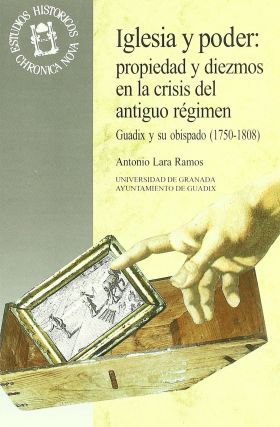 ESTUDIOS HISTORICOS
CHRONICA NOVA

Iglesia y poder: propiedad y diezmos en la crisis del antiguo régimen

Guadix y su obispado (1750-1808)

Antonio Lara Ramos

UNIVERSIDAD DE GRANADA
AYUNTAMIENTO DE GUADIX